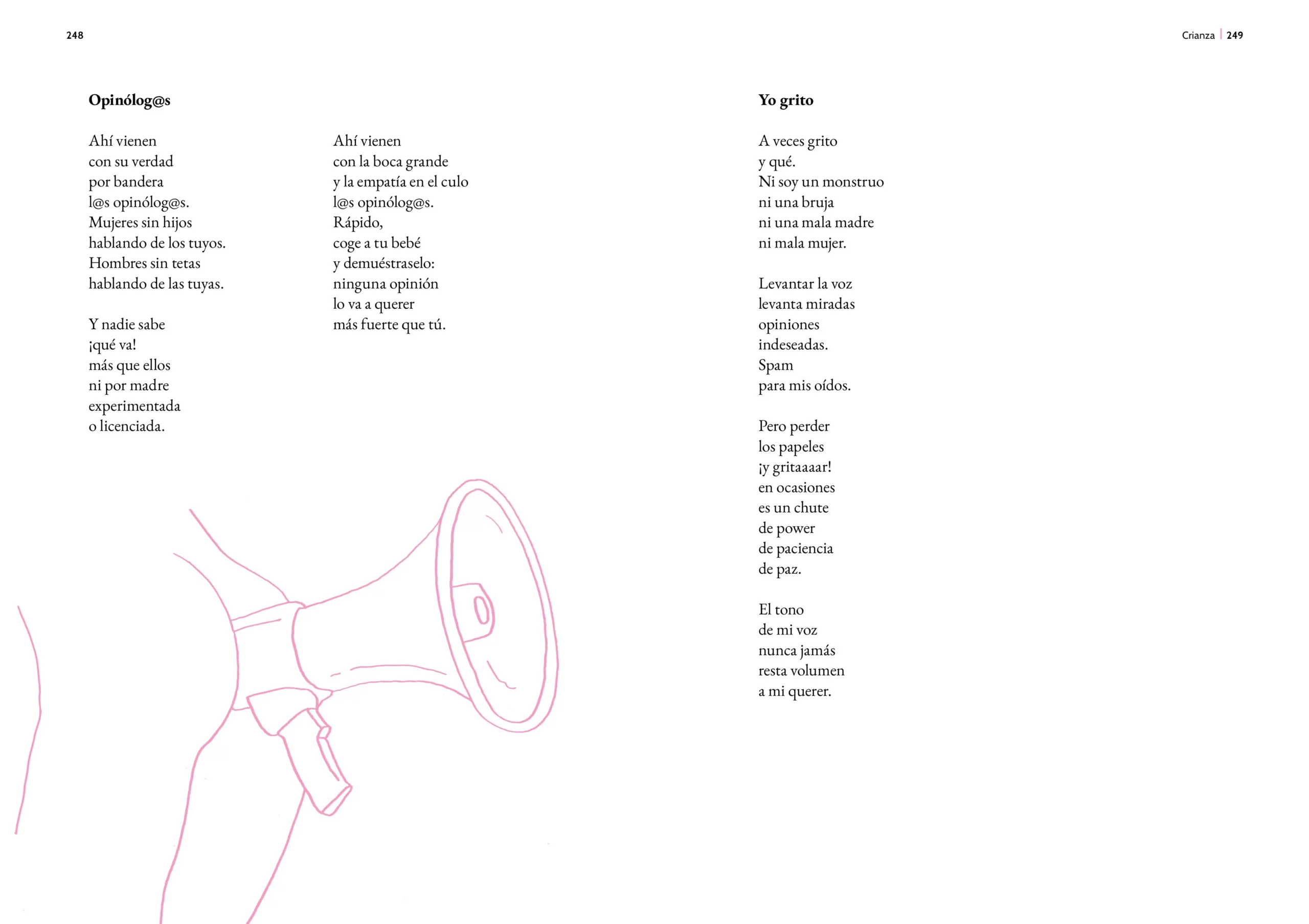 248

Opinólog@s

Ahí vienen
con su verdad
por bandera
l@s opinólog@s.
Mujeres sin hijos
hablando de los tuyos.
Hombres sin tetas
hablando de las tuyas.

Y nadie sabe
¡qué va!
más que ellos
ni por madre
experimentada
o licenciada.

Ahí vienen
con la boca grande
y la empatía en el culo
l@s opinólog@s.
Rápido,
coge a tu bebé
y demuéstraselo:
ninguna opinión
lo va a querer
más fuerte que tú.

Crianza | 249

Yo grito

A veces grito
y qué.
Ni soy un monstruo
ni una bruja
ni una mala madre
ni mala mujer.

Levantar la voz
levanta miradas
opiniones
indeseadas.
Spam
para mis oídos.

Pero perder
los papeles
¡y gritaaaar!
en ocasiones
es un chute
de power
de paciencia
de paz.

El tono
de mi voz
nunca jamás
resta volumen
a mi querer.